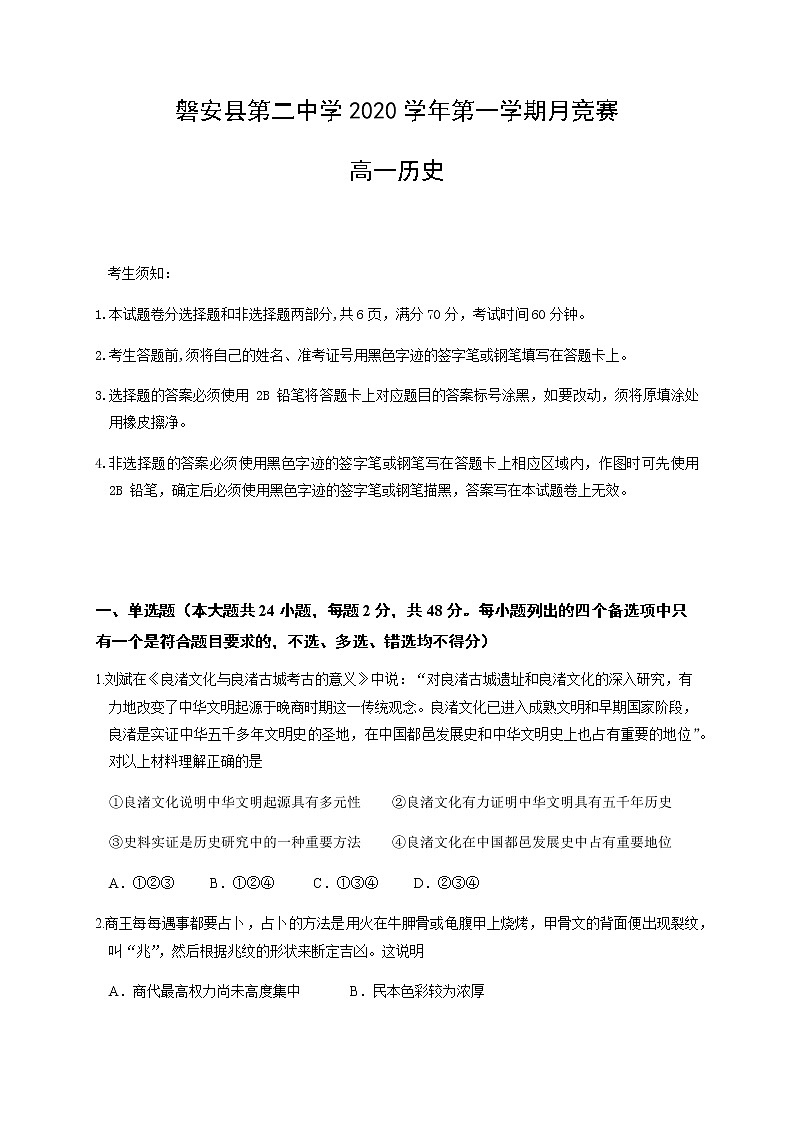 磐安县第二中学 2020 学年第一学期月竞赛

高一历史

考生须知：

1.本试题卷分选择题和非选择题两部分,共 6 页，满分 70 分，考试时间 60 分钟。

2.考生答题前,须将自己的姓名、准考证号用黑色字迹的签字笔或钢笔填写在答题卡上。

3.选择题的答案必须使用 2B 铅笔将答题卡上对应题目的答案标号涂黑，如要改动，须将原填涂处用橡皮擦净。

4.非选择题的答案必须使用黑色字迹的签字笔或钢笔写在答题卡上相应区域内，作图时可先使用 2B 铅笔，确定后必须使用黑色字迹的签字笔或钢笔描黑，答案写在本试题卷上无效。

一、单选题（本大题共 24 小题，每题 2 分，共 48 分。每小题列出的四个备选项中只有一个是符合题目要求的，不选、多选、错选均不得分）

1.刘斌在《良渚文化与良渚古城考古的意义》中说：“对良渚古城遗址和良渚文化的深入研究，有力地改变了中华文明起源于晚商时期这一传统观念。良渚文化已进入成熟文明和早期国家阶段，良渚是实证中华五千多年文明史的圣地，在中国都邑发展史和中华文明史上也占有重要的地位”。对以上材料理解正确的是

①良渚文化说明中华文明起源具有多元性　　②良渚文化有力证明中华文明具有五千年历史

③史料实证是历史研究中的一种重要方法　　④良渚文化在中国都邑发展史中占有重要地位

A．①②③　　B．①②④　　C．①③④　　D．②③④

2.商王每每遇事都要占卜，占卜的方法是用火在牛胛骨或龟腹甲上烧烤，甲骨文的背面便出现裂纹，叫“兆”，然后根据兆纹的形状来断定吉凶。这说明

A．商代最高权力尚未高度集中　　B．民本色彩较为浓厚